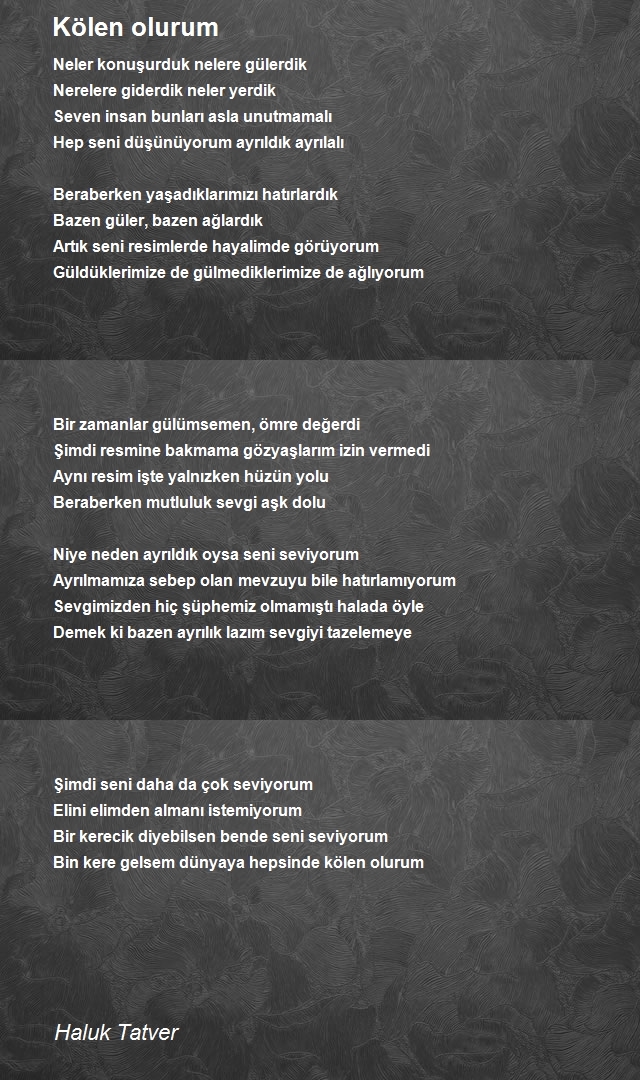 Kölen olurum

Neler konuşurduk nelere gülerdik
Nerelere giderdik neler yerdik
Seven insan bunları asla unutmamalı
Hep seni düşünüyorum ayrıldık ayrılalı

Beraberken yaşadıklarımızı hatırlardık
Bazen güler, bazen ağlardık
Artık seni resimlerde hayalimde görüyorum
Güldüklerimize de gülmediklerimize de ağlıyorum

Bir zamanlar gülümsemen, ömre değerdi
Şimdi resmine bakmama gözyaşlarım izin vermedi
Aynı resim işte yalnızken hüzün yolu
Beraberken mutluluk sevgi aşk dolu

Niye neden ayrıldık oysa seni seviyorum
Ayrılmamıza sebep olan mevzuyu bile hatırlamıyorum
Sevgimizden hiç şüphemiz olmamıştı halada öyle
Demek ki bazen ayrılık lazım sevgiyi tazelemeye

Şimdi seni daha da çok seviyorum
Elini elimden almanı istemiyorum
Bir kerecik diyebilsen bende seni seviyorum
Bin kere gelsem dünyaya hepsinde kölen olurum

Haluk Tatver